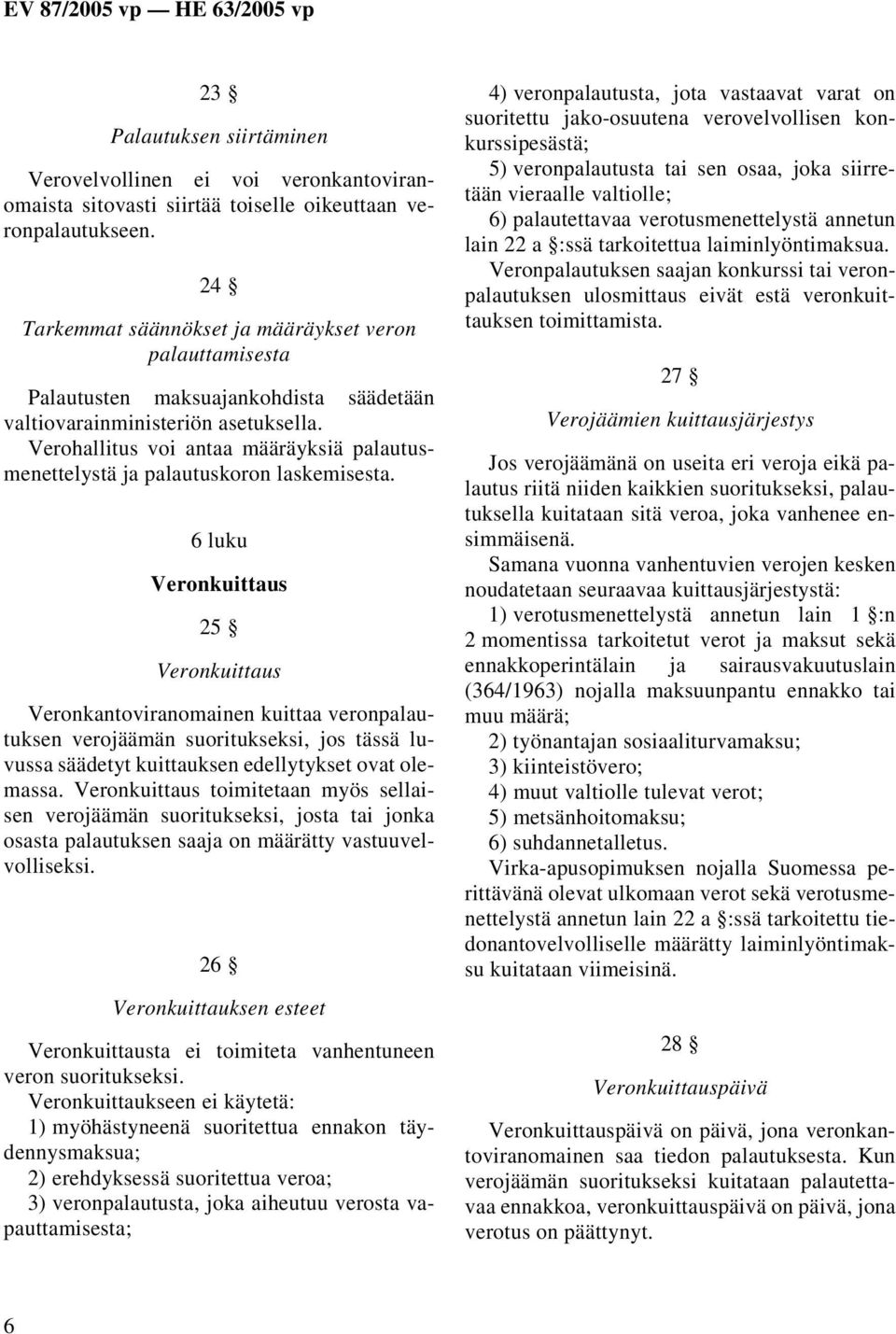 EV 87/2005 vp — HE 63/2005 vp

23 §

Palautuksen siirtäminen

Verovelvollinen ei voi veronkantoviranomaista sitovasti siirtää toiselle oikeuttaan veronpalautukseen.

24 §

Tarkemmat säännökset ja määräykset veron palauttamisesta

Palautusten maksuajankohdista säädetään valtiovarainministeriön asetuksella.

Verohallitus voi antaa määräyksiä palautusmenettelystä ja palautuskoron laskemisesta.

6 luku

Veronkuittaus

25 §

Veronkuittaus

Veronkantoviranomainen kuittaa veronpalautuksen verojäämän suoritukseksi, jos tässä luvussa säädetyt kuittauksen edellytykset ovat olemassa. Veronkuittaus toimitetaan myös sellaisen verojäämän suoritukseksi, josta tai jonka osasta palautuksen saaja on määrätty vastuuvelvolliseksi.

26 §

Veronkuittauksen esteet

Veronkuittausta ei toimiteta vanhentuneen veron suoritukseksi.

Veronkuittaukseen ei käytetä:

1) myöhästyneenä suoritettua ennakon täydennysmaksua;

2) erehdyksessä suoritettua veroa;

3) veronpalautusta, joka aiheutuu verosta vapauttamisesta;

4) veronpalautusta, jota vastaavat varat on suoritettu jako-osuutena verovelvollisen konkurssipesästä;

5) veronpalautusta tai sen osaa, joka siirretään vieraalle valtiolle;

6) palautettavaa verotusmenettelystä annetun lain 22 a §:ssä tarkoitettua laiminlyöntimaksua.

Veronpalautuksen saajan konkurssi tai veronpalautuksen ulosmittaus eivät estä veronkuittauksen toimittamista.

27 §

Verojäämien kuittausjärjestys

Jos verojäämänä on useita eri veroja eikä palautus riitä niiden kaikkien suoritukseksi, palautuksella kuitataan sitä veroa, joka vanhenee ensimmäisenä.

Samana vuonna vanhentuvien verojen kesken noudatetaan seuraavaa kuittausjärjestystä:

1) verotusmenettelystä annetun lain 1 §:n 2 momentissa tarkoitetut verot ja maksut sekä ennakkoperintälain ja sairausvakuutuslain (364/1963) nojalla maksuunpantu ennakko tai muu määrä;

2) työnantajan sosiaaliturvamaksu;

3) kiinteistövero;

4) muut valtiolle tulevat verot;

5) metsänhoitomaksu;

6) suhdannetalletus.

Virka-apusopimuksen nojalla Suomessa perittävänä olevat ulkomaan verot sekä verotusmenettelystä annetun lain 22 a §:ssä tarkoitettu tiedonantovelvolliselle määrätty laiminlyöntimaksu kuitataan viimeisinä.

28 §

Veronkuittauspäivä

Veronkuittauspäivä on päivä, jona veronkantoviranomainen saa tiedon palautuksesta. Kun verojäämän suoritukseksi kuitataan palautettavaa ennakkoa, veronkuittauspäivä on päivä, jona verotus on päättynyt.

6